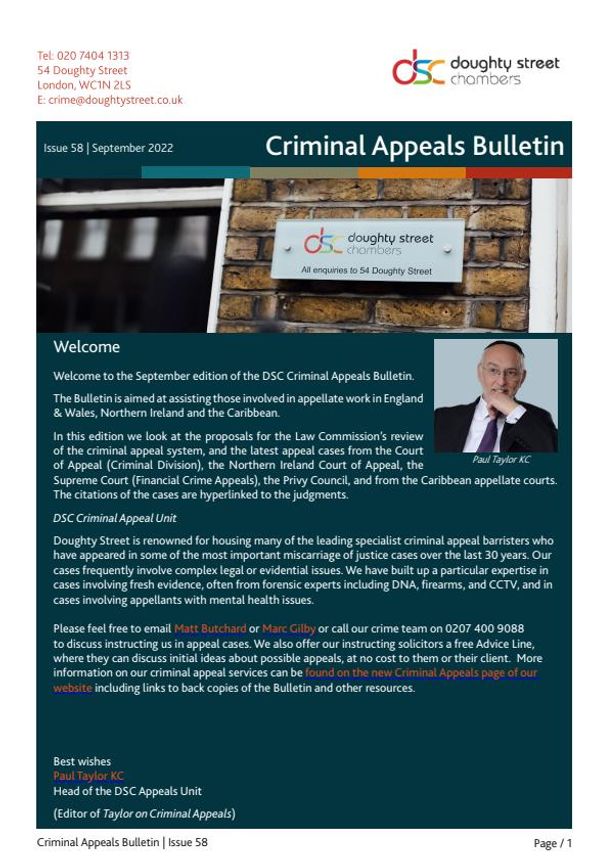 Tel: 020 7404 1313
54 Doughty Street
London, WC1N 2LS
E: crime@doughtystreet.co.uk

dsc doughty street chambers

Issue 58 | September 2022

Criminal Appeals Bulletin

dsc doughty street chambers
All enquiries to 54 Doughty Street

Welcome

Welcome to the September edition of the DSC Criminal Appeals Bulletin.

The Bulletin is aimed at assisting those involved in appellate work in England & Wales, Northern Ireland and the Caribbean.

In this edition we look at the proposals for the Law Commission's review of the criminal appeal system, and the latest appeal cases from the Court of Appeal (Criminal Division), the Northern Ireland Court of Appeal, the Supreme Court (Financial Crime Appeals), the Privy Council, and from the Caribbean appellate courts. The citations of the cases are hyperlinked to the judgments.

Paul Taylor KC

DSC Criminal Appeal Unit

Doughty Street is renowned for housing many of the leading specialist criminal appeal barristers who have appeared in some of the most important miscarriage of justice cases over the last 30 years. Our cases frequently involve complex legal or evidential issues. We have built up a particular expertise in cases involving fresh evidence, often from forensic experts including DNA, firearms, and CCTV, and in cases involving appellants with mental health issues.

Please feel free to email Matt Butchard or Marc Gilby or call our crime team on 0207 400 9088 to discuss instructing us in appeal cases. We also offer our instructing solicitors a free Advice Line, where they can discuss initial ideas about possible appeals, at no cost to them or their client. More information on our criminal appeal services can be found on the new Criminal Appeals page of our website including links to back copies of the Bulletin and other resources.

Best wishes
Paul Taylor KC
Head of the DSC Appeals Unit

(Editor of Taylor on Criminal Appeals)

Criminal Appeals Bulletin | Issue 58

Page / 1